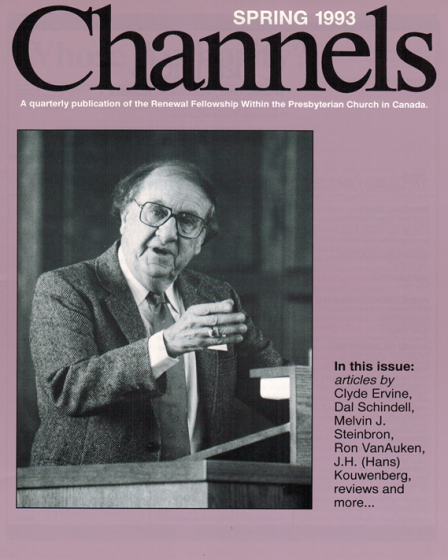 SPRING 1993

Channels

A quarterly publication of the Renewal Fellowship Within the Presbyterian Church in Canada.

In this issue:
articles by
Clyde Ervine,
Dal Schindell,
Melvin J.
Steinbron,
Ron VanAuken,
J.H. (Hans)
Kouwenberg,
reviews and
more...